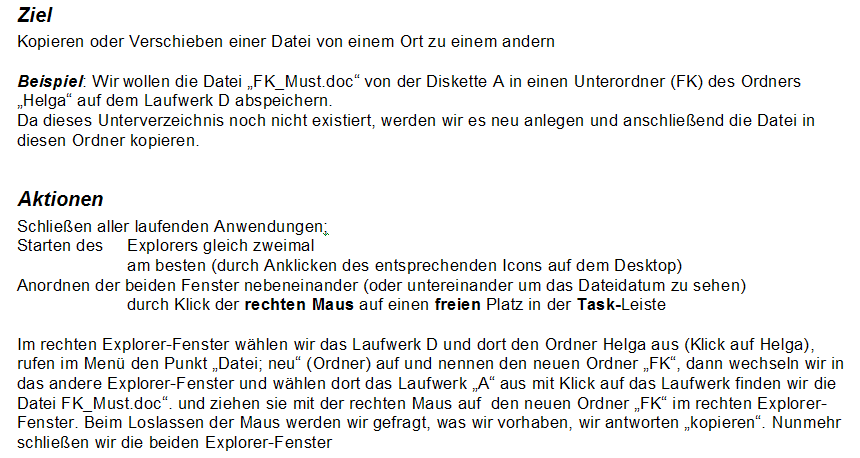 Ziel
Kopieren oder Verschieben einer Datei von einem Ort zu einem andern

Beispiel: Wir wollen die Datei „FK_Must.doc“ von der Diskette A in einen Unterordner (FK) des Ordners „Helga“ auf dem Laufwerk D abspeichern.
Da dieses Unterverzeichnis noch nicht existiert, werden wir es neu anlegen und anschließend die Datei in diesen Ordner kopieren.

Aktionen
Schließen aller laufenden Anwendungen;
Starten des Explorers gleich zweimal
am besten (durch Anklicken des entsprechenden Icons auf dem Desktop)
Anordnen der beiden Fenster nebeneinander (oder untereinander um das Dateidatum zu sehen)
durch Klick der rechten Maus auf einen freien Platz in der Task-Leiste

Im rechten Explorer-Fenster wählen wir das Laufwerk D und dort den Ordner Helga aus (Klick auf Helga), rufen im Menü den Punkt „Datei; neu“ (Ordner) auf und nennen den neuen Ordner „FK“, dann wechseln wir in das andere Explorer-Fenster und wählen dort das Laufwerk „A“ aus mit Klick auf das Laufwerk finden wir die Datei FK_Must.doc“. und ziehen sie mit der rechten Maus auf den neuen Ordner „FK“ im rechten Explorer-Fenster. Beim Loslassen der Maus werden wir gefragt, was wir vorhaben, wir antworten „kopieren“. Nunmehr schließen wir die beiden Explorer-Fenster